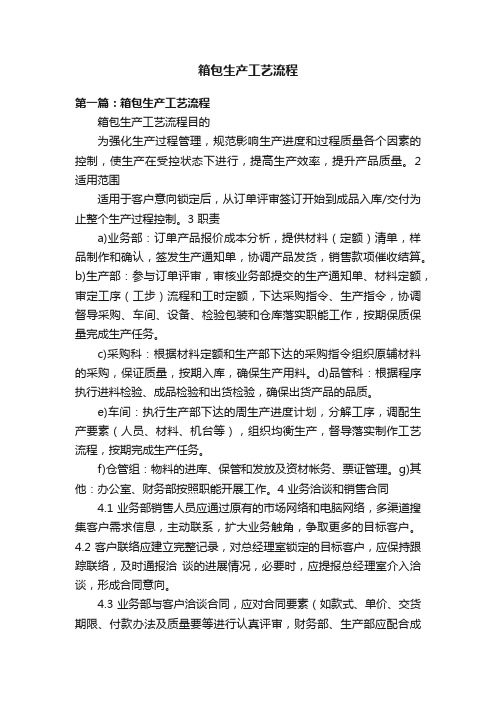 箱包生产工艺流程

第一篇：箱包生产工艺流程

箱包生产工艺流程目的

为强化生产过程管理，规范影响生产进度和过程质量各个因素的控制，使生产在受控状态下进行，提高生产效率，提升产品质量。2 适用范围

适用于客户意向锁定后，从订单评审签订开始到成品入库/交付为止整个生产过程控制。3 职责

a)业务部：订单产品报价成本分析，提供材料（定额）清单，样品制作和确认，签发生产通知单，协调产品发货，销售款项催收结算。b)生产部：参与订单评审，审核业务部提交的生产通知单、材料定额，审定工序（工步）流程和工时定额，下达采购指令、生产指令，协调督导采购、车间、设备、检验包装和仓库落实职能工作，按期保质保量完成生产任务。

c)采购科：根据材料定额和生产部下达的采购指令组织原辅材料的采购，保证质量，按期入库，确保生产用料。d)品管科：根据程序执行进料检验、成品检验和出货检验，确保出货产品的品质。

e)车间：执行生产部下达的周生产进度计划，分解工序，调配生产要素（人员、材料、机台等），组织均衡生产，督导落实制作工艺流程，按期完成生产任务。

f)仓管组：物料的进库、保管和发放及资材帐务、票证管理。g)其他：办公室、财务部按照职能开展工作。4 业务洽谈和销售合同

4.1 业务部销售人员应通过原有的市场网络和电脑网络，多渠道搜集客户需求信息，主动联系，扩大业务触角，争取更多的目标客户。4.2 客户联络应建立完整记录，对总经理室锁定的目标客户，应保持跟踪联络，及时通报洽 谈的进展情况，必要时，应提报总经理室介入洽谈，形成合同意向。

4.3 业务部与客户洽谈合同，应对合同要素（如款式、单价、交货期限、付款办法及质量要等进行认真评审，财务部、生产部应配合成